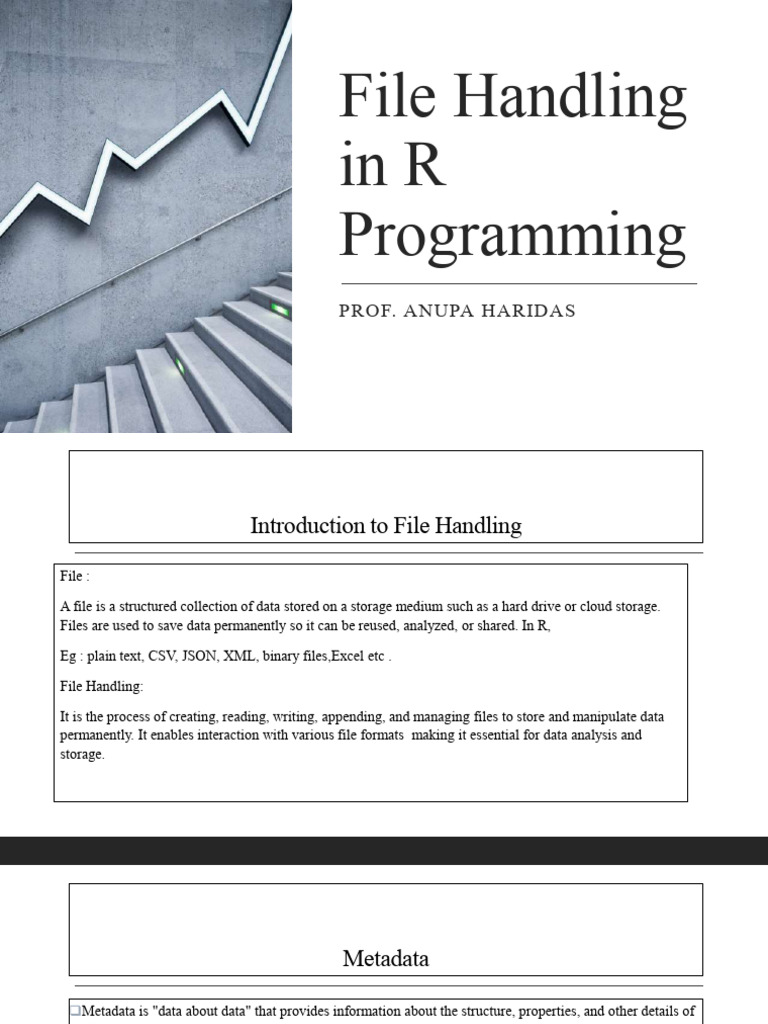 File Handling in R Programming

PROF. ANUPA HARIDAS

Introduction to File Handling

File :

A file is a structured collection of data stored on a storage medium such as a hard drive or cloud storage. Files are used to save data permanently so it can be reused, analyzed, or shared. In R,

Eg : plain text, CSV, JSON, XML, binary files,Excel etc .

File Handling:

It is the process of creating, reading, writing, appending, and managing files to store and manipulate data permanently. It enables interaction with various file formats making it essential for data analysis and storage.

Metadata

❑Metadata is "data about data" that provides information about the structure, properties, and other details of